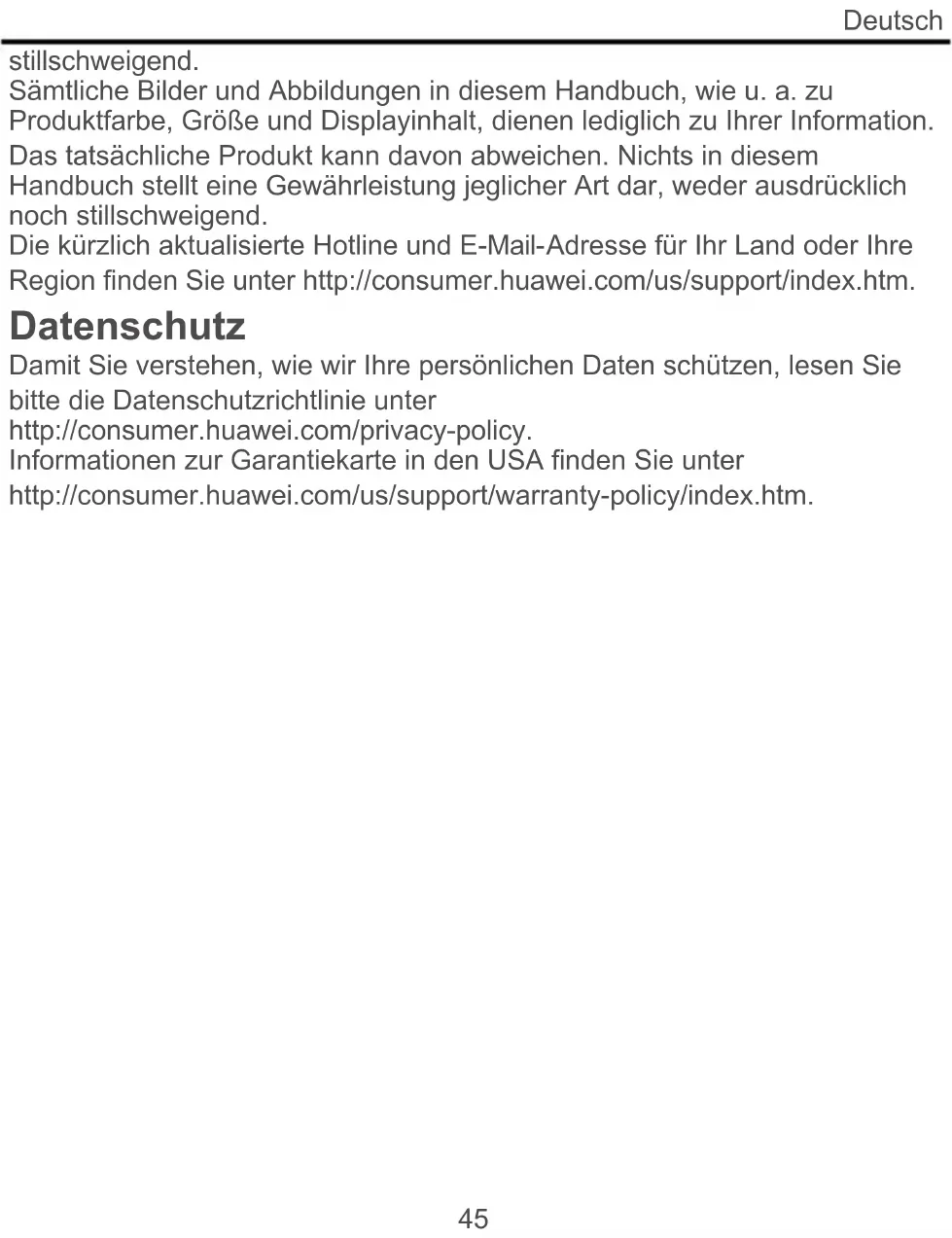 Deutsch

stillschweigend.

Sämtliche Bilder und Abbildungen in diesem Handbuch, wie u. a. zu Produktfarbe, Größe und Displayinhalt, dienen lediglich zu Ihrer Information. Das tatsächliche Produkt kann davon abweichen. Nichts in diesem Handbuch stellt eine Gewährleistung jeglicher Art dar, weder ausdrücklich noch stillschweigend.

Die kürzlich aktualisierte Hotline und E-Mail-Adresse für Ihr Land oder Ihre Region finden Sie unter http://consumer.huawei.com/us/support/index.htm.

Datenschutz

Damit Sie verstehen, wie wir Ihre persönlichen Daten schützen, lesen Sie bitte die Datenschutzrichtlinie unter http://consumer.huawei.com/privacy-policy.

Informationen zur Garantiekarte in den USA finden Sie unter http://consumer.huawei.com/us/support/warranty-policy/index.htm.

45